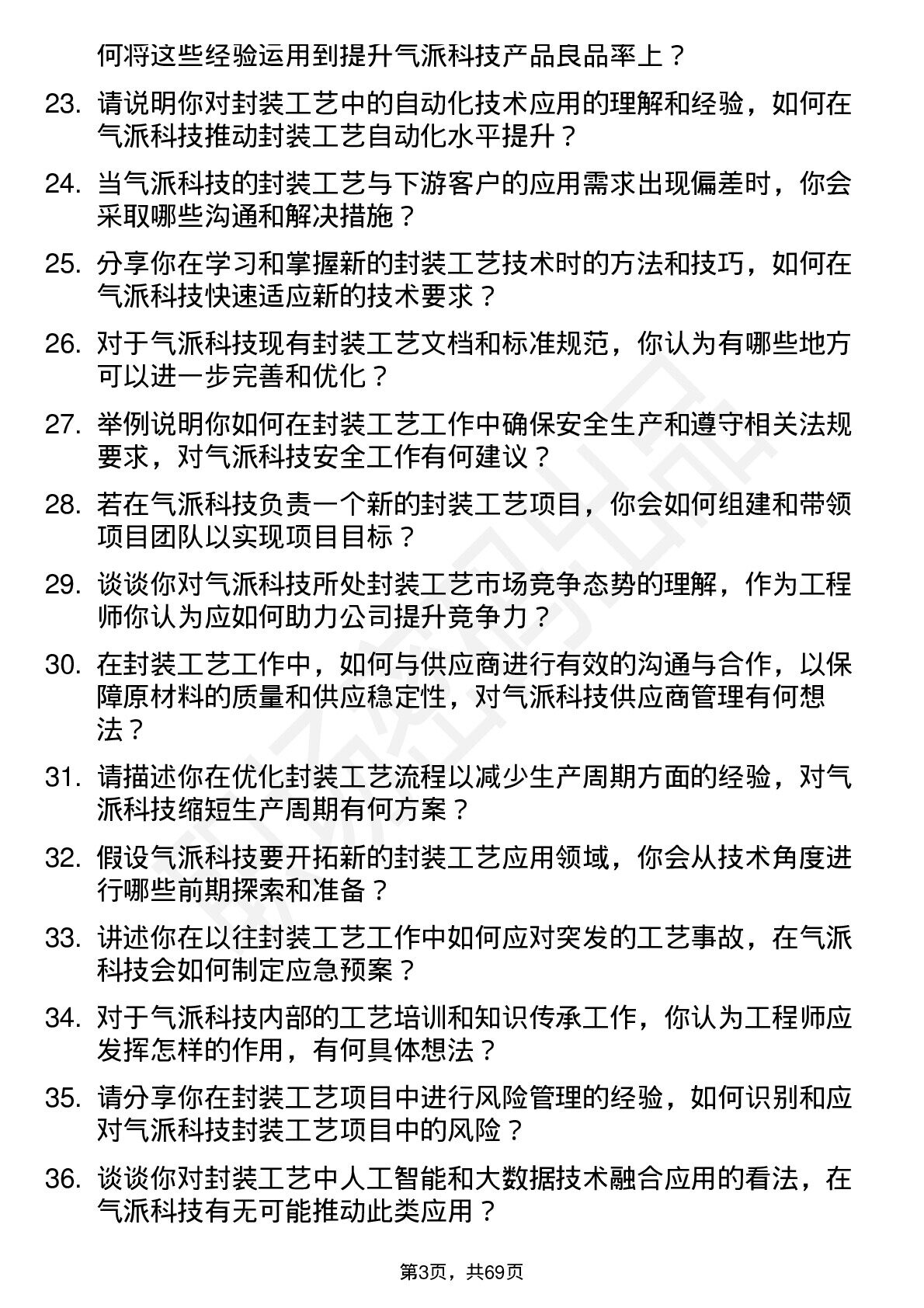 何将这些经验运用到提升气派科技产品良品率上？

23. 请说明你对封装工艺中的自动化技术应用的理解和经验，如何在气派科技推动封装工艺自动化水平提升？

24. 当气派科技的封装工艺与下游客户的应用需求出现偏差时，你会采取哪些沟通和解决措施？

25. 分享你在学习和掌握新的封装工艺技术时的方法和技巧，如何在气派科技快速适应新的技术要求？

26. 对于气派科技现有封装工艺文档和标准规范，你认为有哪些地方可以进一步完善和优化？

27. 举例说明你如何在封装工艺工作中确保安全生产和遵守相关法规要求，对气派科技安全工作有何建议？

28. 若在气派科技负责一个新的封装工艺项目，你会如何组建和带领项目团队以实现项目目标？

29. 谈谈你对气派科技所处封装工艺市场竞争态势的理解，作为工程师你认为应如何助力公司提升竞争力？

30. 在封装工艺工作中，如何与供应商进行有效的沟通与合作，以保障原材料的质量和供应稳定性，对气派科技供应商管理有何想法？

31. 请描述你在优化封装工艺流程以减少生产周期方面的经验，对气派科技缩短生产周期有何方案？

32. 假设气派科技要开拓新的封装工艺应用领域，你会从技术角度进行哪些前期探索和准备？

33. 讲述你在以往封装工艺工作中如何应对突发的工艺事故，在气派科技会如何制定应急预案？

34. 对于气派科技内部的工艺培训和知识传承工作，你认为工程师应发挥怎样的作用，有何具体想法？

35. 请分享你在封装工艺项目中进行风险管理的经验，如何识别和应对气派科技封装工艺项目中的风险？

36. 谈谈你对封装工艺中人工智能和大数据技术融合应用的看法，在气派科技有无可能推动此类应用？

第3页，共69页